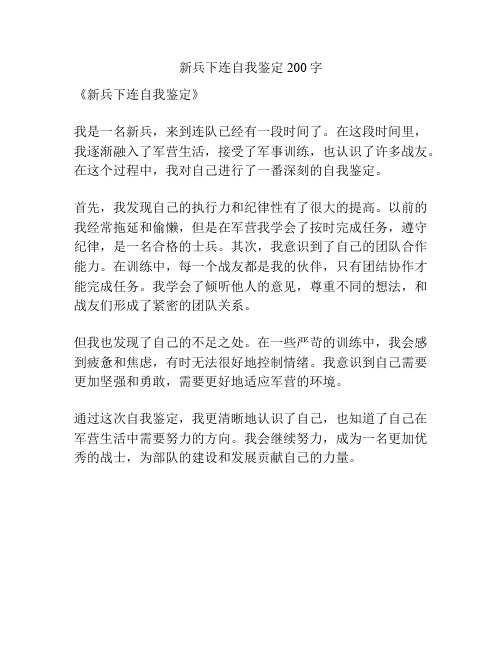 新兵下连自我鉴定200字

《新兵下连自我鉴定》

我是一名新兵，来到连队已经有一段时间了。在这段时间里，我逐渐融入了军营生活，接受了军事训练，也认识了许多战友。在这个过程中，我对自己进行了一番深刻的自我鉴定。

首先，我发现自己的执行力和纪律性有了很大的提高。以前的我经常拖延和偷懒，但是在军营我学会了按时完成任务，遵守纪律，是一名合格的士兵。其次，我意识到了自己的团队合作能力。在训练中，每一个战友都是我的伙伴，只有团结协作才能完成任务。我学会了倾听他人的意见，尊重不同的想法，和战友们形成了紧密的团队关系。

但我也发现了自己的不足之处。在一些严苛的训练中，我会感到疲惫和焦虑，有时无法很好地控制情绪。我意识到自己需要更加坚强和勇敢，需要更好地适应军营的环境。

通过这次自我鉴定，我更清晰地认识了自己，也知道了自己在军营生活中需要努力的方向。我会继续努力，成为一名更加优秀的战士，为部队的建设和发展贡献自己的力量。